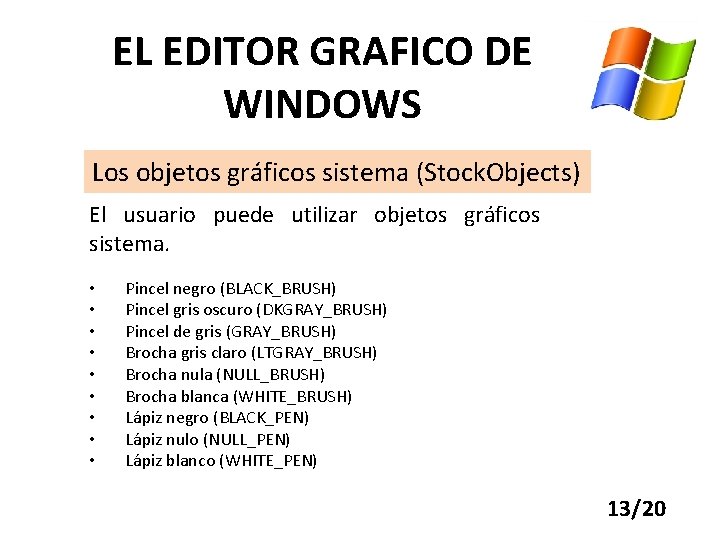 EL EDITOR GRAFICO DE WINDOWS

Los objetos gráficos sistema (StockObjects)

El usuario puede utilizar objetos gráficos sistema.

• Pincel negro (BLACK_BRUSH)
• Pincel gris oscuro (DKGRAY_BRUSH)
• Pincel de gris (GRAY_BRUSH)
• Brocha gris claro (LTGRAY_BRUSH)
• Brocha nula (NULL_BRUSH)
• Brocha blanca (WHITE_BRUSH)
• Lápiz negro (BLACK_PEN)
• Lápiz nulo (NULL_PEN)
• Lápiz blanco (WHITE_PEN)

13/20